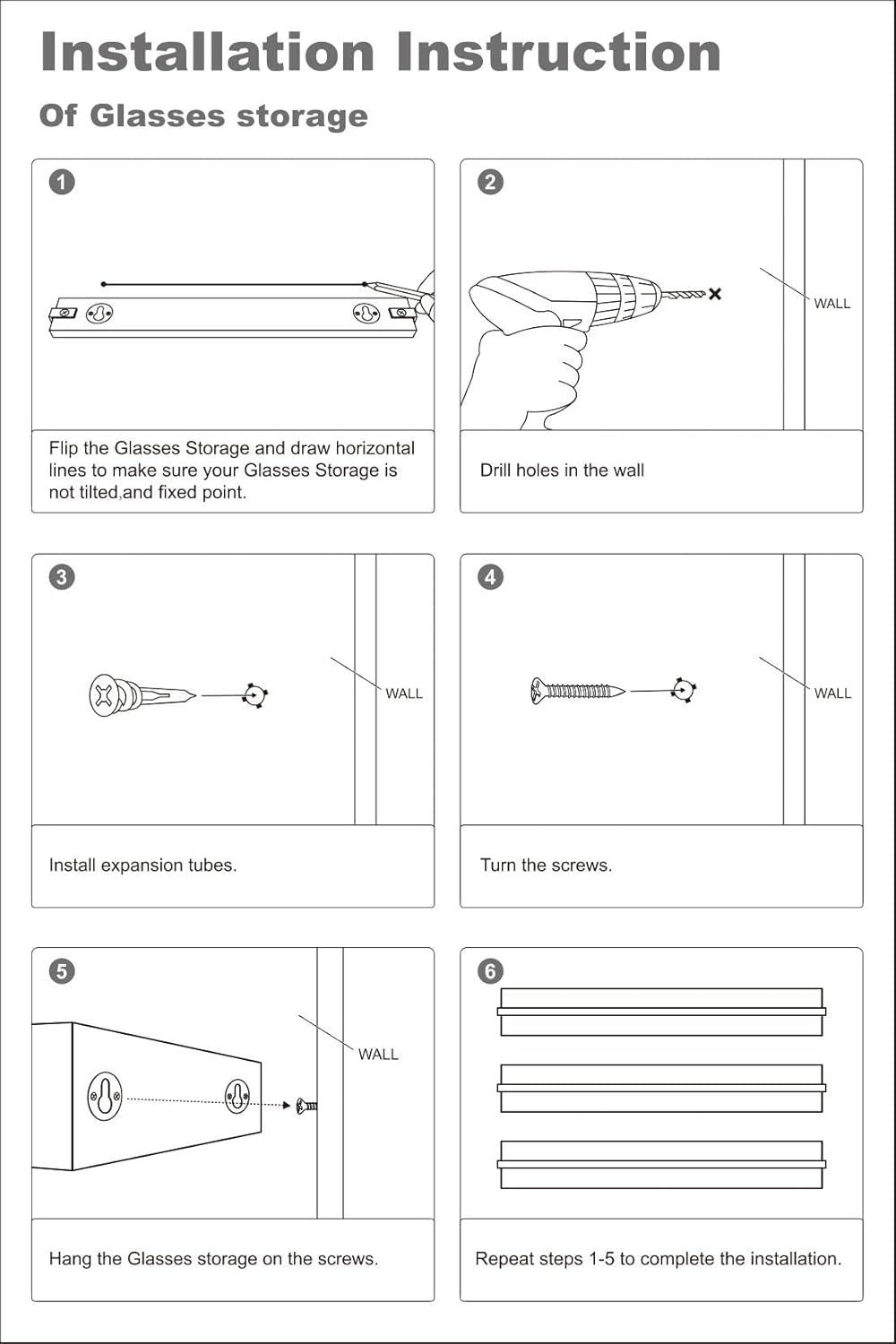 Installation Instruction

Of Glasses storage

1

Flip the Glasses Storage and draw horizontal lines to make sure your Glasses Storage is not tilted,and fixed point.

2

WALL

Drill holes in the wall

3

WALL

Install expansion tubes.

4

WALL

Turn the screws.

5

WALL

Hang the Glasses storage on the screws.

6

Repeat steps 1-5 to complete the installation.